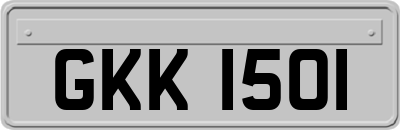 GKK 1501